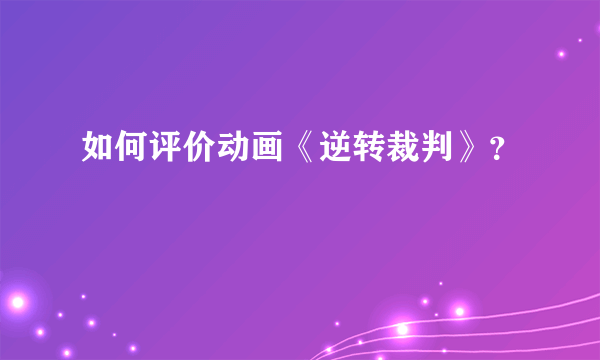 如何评价动画《逆转裁判》?